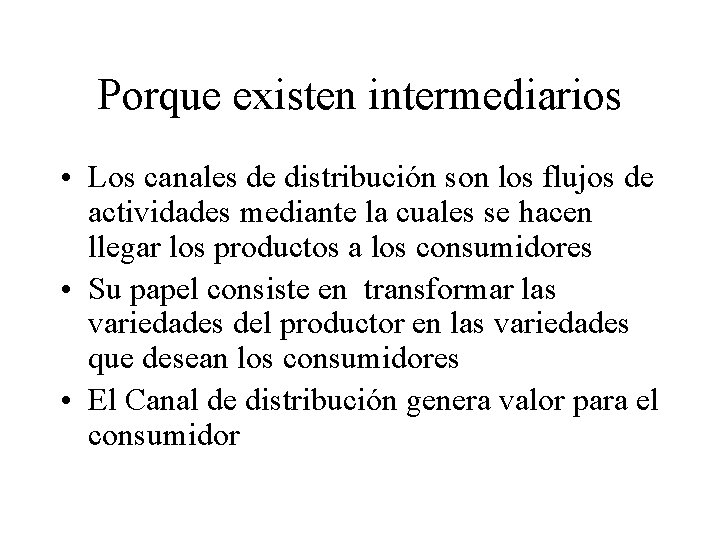 Porque existen intermediarios

• Los canales de distribución son los flujos de actividades mediante la cuales se hacen llegar los productos a los consumidores
• Su papel consiste en transformar las variedades del productor en las variedades que desean los consumidores
• El Canal de distribución genera valor para el consumidor